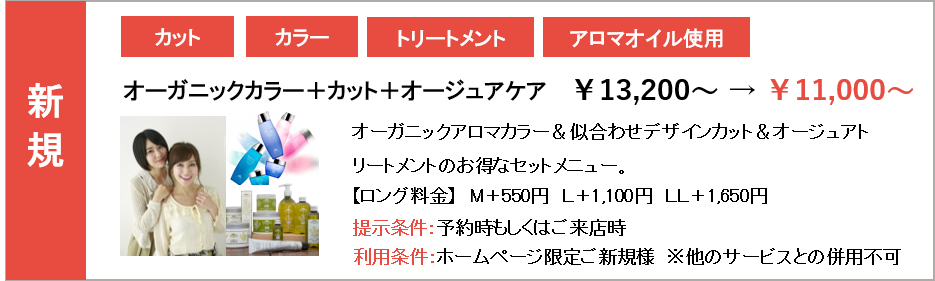 新規

カット　カラー　トリートメント　アロマオイル使用

オーガニックカラー＋カット＋オージュアケア　￥13,200～ → ￥11,000～

オーガニックアロマカラー＆似合わせデザインカット＆オージュアトリートメントのお得なセットメニュー。

【ロング料金】 M＋550円　L＋1,100円　LL＋1,650円

提示条件:予約時もしくはご来店時

利用条件:ホームページ限定ご新規様 ※他のサービスとの併用不可